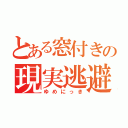 とある窓付きの
現実逃避
ゆめにっき